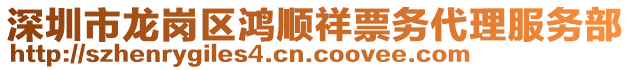 深圳市龙岗区鸿顺祥票务代理服务部
http://szhenrygiles4.cn.coovee.com